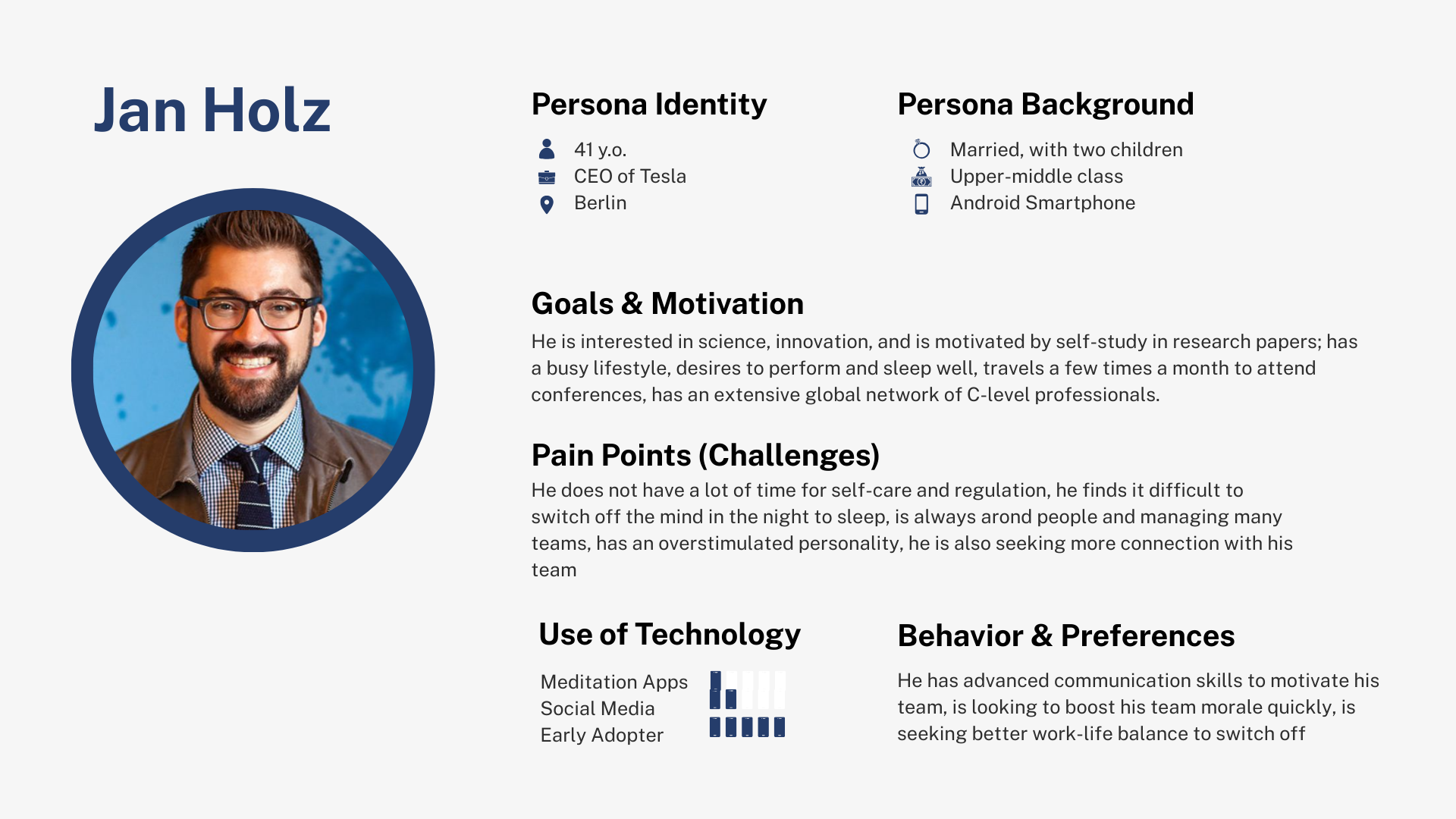 Jan Holz

Persona Identity

41 y.o.
CEO of Tesla
Berlin

Persona Background

Married, with two children
Upper-middle class
Android Smartphone

Goals & Motivation

He is interested in science, innovation, and is motivated by self-study in research papers; has a busy lifestyle, desires to perform and sleep well, travels a few times a month to attend conferences, has an extensive global network of C-level professionals.

Pain Points (Challenges)

He does not have a lot of time for self-care and regulation, he finds it difficult to switch off the mind in the night to sleep, is always arond people and managing many teams, has an overstimulated personality, he is also seeking more connection with his team

Use of Technology

Meditation Apps
Social Media
Early Adopter

Behavior & Preferences

He has advanced communication skills to motivate his team, is looking to boost his team morale quickly, is seeking better work-life balance to switch off